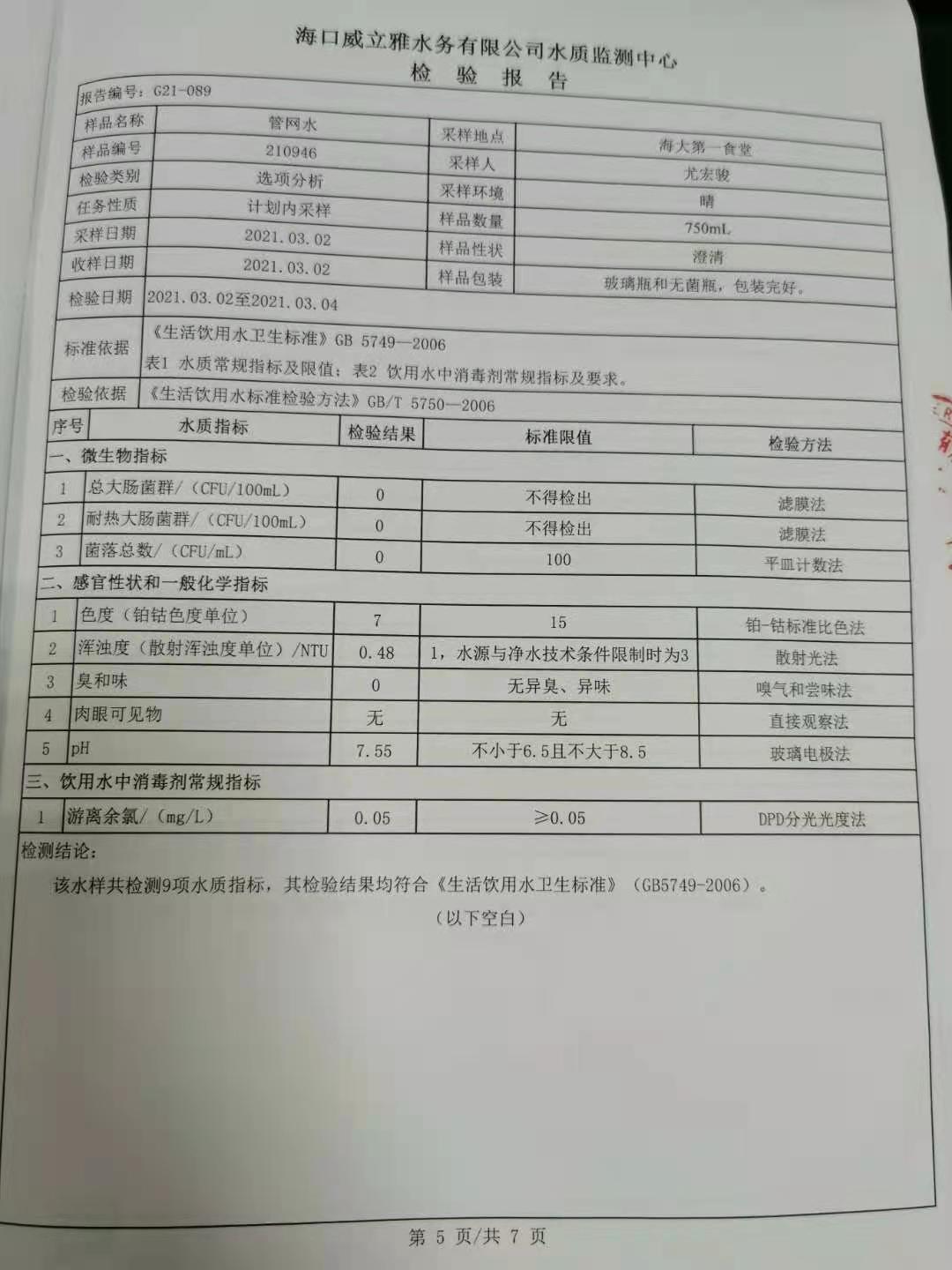 海口威立雅水务有限公司水质监测中心
检 验 报 告

报告编号：G21-089

| 样品名称 | 管网水 | 采样地点 | 海大第一食堂 |
|---|---|---|---|
| 样品编号 | 210946 | 采样人 | 尤宏骏 |
| 检验类别 | 选项分析 | 采样环境 | 晴 |
| 任务性质 | 计划内采样 | 样品数量 | 750mL |
| 采样日期 | 2021.03.02 | 样品性状 | 澄清 |
| 收样日期 | 2021.03.02 | 样品包装 | 玻璃瓶和无菌瓶，包装完好。 |
| 检验日期 | 2021.03.02至2021.03.04 | | |
| 标准依据 | 《生活饮用水卫生标准》GB 5749—2006 表1 水质常规指标及限值；表2 饮用水中消毒剂常规指标及要求。 | | |
| 检验依据 | 《生活饮用水标准检验方法》GB/T 5750—2006 | | |

| 序号 | 水质指标 | 检验结果 | 标准限值 | 检验方法 |
|---|---|---|---|---|
| 一、微生物指标 | | | | |
| 1 | 总大肠菌群/（CFU/100mL） | 0 | 不得检出 | 滤膜法 |
| 2 | 耐热大肠菌群/（CFU/100mL） | 0 | 不得检出 | 滤膜法 |
| 3 | 菌落总数/（CFU/mL） | 0 | 100 | 平皿计数法 |
| 二、感官性状和一般化学指标 | | | | |
| 1 | 色度（铂钴色度单位） | 7 | 15 | 铂-钴标准比色法 |
| 2 | 浑浊度（散射浑浊度单位）/NTU | 0.48 | 1，水源与净水技术条件限制时为3 | 散射光法 |
| 3 | 臭和味 | 0 | 无异臭、异味 | 嗅气和尝味法 |
| 4 | 肉眼可见物 | 无 | 无 | 直接观察法 |
| 5 | pH | 7.55 | 不小于6.5且不大于8.5 | 玻璃电极法 |
| 三、饮用水中消毒剂常规指标 | | | | |
| 1 | 游离余氯/（mg/L） | 0.05 | ≥0.05 | DPD分光光度法 |

检测结论：
该水样共检测9项水质指标，其检验结果均符合《生活饮用水卫生标准》（GB5749-2006）。
（以下空白）

第 5 页/共 7 页